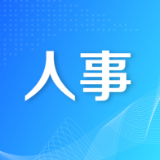 人事